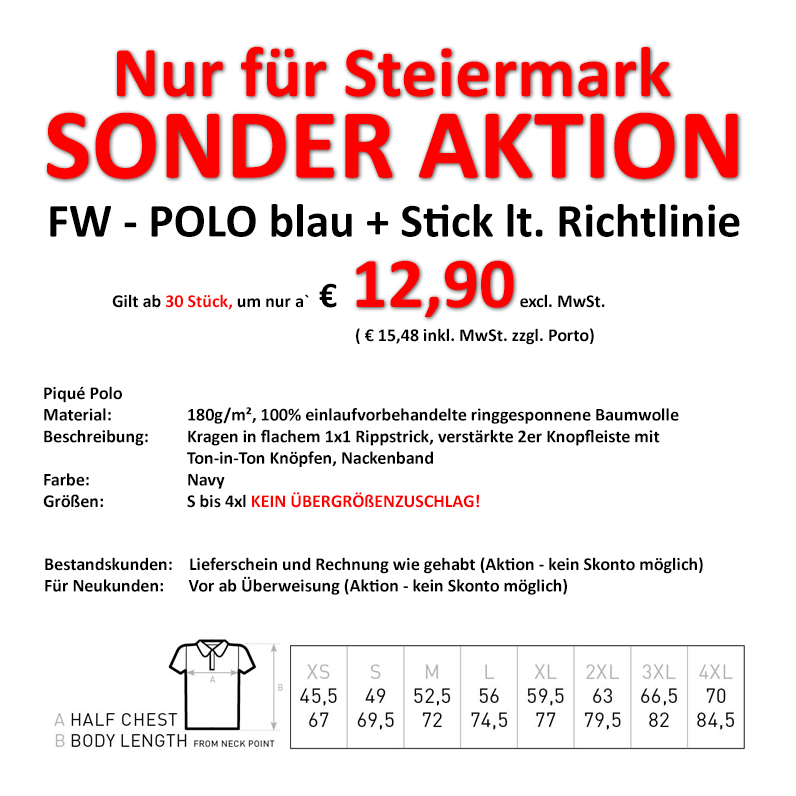 Nur für Steiermark
SONDER AKTION
FW - POLO blau + Stick lt. Richtlinie

Gilt ab 30 Stück, um nur a` € 12,90 excl. MwSt.
( € 15,48 inkl. MwSt. zzgl. Porto)

Piqué Polo
Material: 180g/m², 100% einlaufvorbehandelte ringgesponnene Baumwolle
Beschreibung: Kragen in flachem 1x1 Rippstrick, verstärkte 2er Knopfleiste mit Ton-in-Ton Knöpfen, Nackenband
Farbe: Navy
Größen: S bis 4xl KEIN ÜBERGRÖßENZUSCHLAG!

Bestandskunden: Lieferschein und Rechnung wie gehabt (Aktion - kein Skonto möglich)
Für Neukunden: Vor ab Überweisung (Aktion - kein Skonto möglich)

A
B
A HALF CHEST
B BODY LENGTH FROM NECK POINT

| XS | S | M | L | XL | 2XL | 3XL | 4XL |
|---|---|---|---|---|---|---|---|
| 45,5 | 49 | 52,5 | 56 | 59,5 | 63 | 66,5 | 70 |
| 67 | 69,5 | 72 | 74,5 | 77 | 79,5 | 82 | 84,5 |